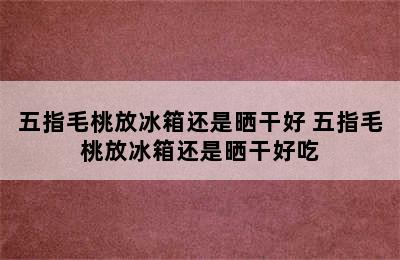 五指毛桃放冰箱还是晒干好 五指毛桃放冰箱还是晒干好吃